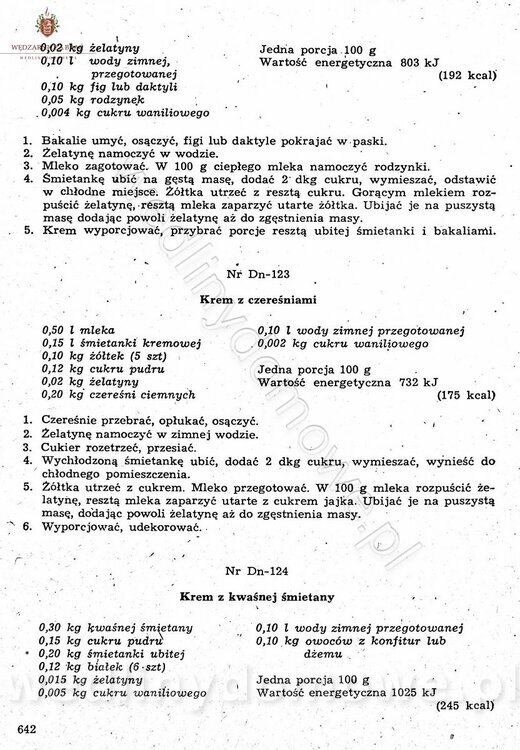 0,02 kg żelatyny
0,10 l wody zimnej, przegotowanej
0,10 kg fig lub daktyli
0,05 kg rodzynek
0,004 kg cukru waniliowego

Jedna porcja 100 g
Wartość energetyczna 803 kJ
(192 kcal)

1. Bakalie umyć, osączyć, figi lub daktyle pokrajać w paski.
2. Żelatynę namoczyć w wodzie.
3. Mleko zagotować. W 100 g ciepłego mleka namoczyć rodzynki.
4. Śmietankę ubić na gęstą masę, dodać 2 dkg cukru, wymieszać, odstawić w chłodne miejsce. Żółtka utrzeć z resztą cukru. Gorącym mlekiem rozpuścić żelatynę, resztą mleka zaparzyć utarte żółtka. Ubijać je na puszystą masę dodając powoli żelatynę aż do zgęstnienia masy.
5. Krem wyporcjować, przybrać porcje resztą ubitej śmietanki i bakaliami.

Nr Dn-123

Krem z czereśniami

0,50 l mleka
0,15 l śmietanki kremowej
0,10 kg żółtek (5 szt)
0,12 kg cukru pudru
0,02 kg żelatyny
0,20 kg czereśni ciemnych

0,10 l wody zimnej przegotowanej
0,002 kg cukru waniliowego

Jedna porcja 100 g
Wartość energetyczna 732 kJ
(175 kcal)

1. Czereśnie przebrać, opłukać, osączyć.
2. Żelatynę namoczyć w zimnej wodzie.
3. Cukier rozetrzeć, przesiać.
4. Wychłodzoną śmietankę ubić, dodać 2 dkg cukru, wymieszać, wynieść do chłodnego pomieszczenia.
5. Żółtka utrzeć z cukrem. Mleko przegotować. W 100 g mleka rozpuścić żelatynę, resztą mleka zaparzyć utarte z cukrem jajka. Ubijać je na puszystą masę, dodając powoli żelatynę aż do zgęstnienia masy.
6. Wyporcjować, udekorować.

Nr Dn-124

Krem z kwaśnej śmietany

0,30 kg kwaśnej śmietany
0,15 kg cukru pudru
0,20 kg śmietanki ubitej
0,12 kg białek (6 szt)
0,015 kg żelatyny
0,005 kg cukru waniliowego

0,10 l wody zimnej przegotowanej
0,10 kg owoców z konfitur lub dżemu

Jedna porcja 100 g
Wartość energetyczna 1025 kJ
(245 kcal)

642